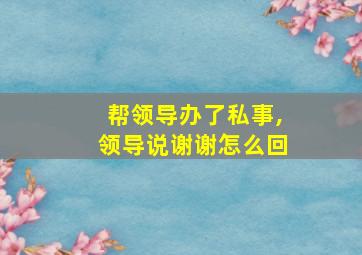 帮领导办了私事，
领导说谢谢怎么回